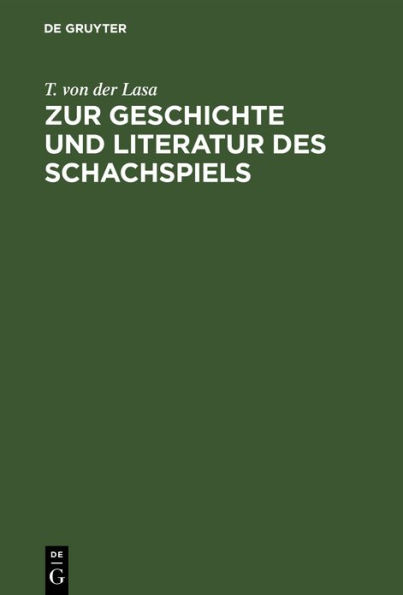 DE GRUYTER

T. von der Lasa

ZUR GESCHICHTE UND LITERATUR DES SCHACHSPIELS

DE
G